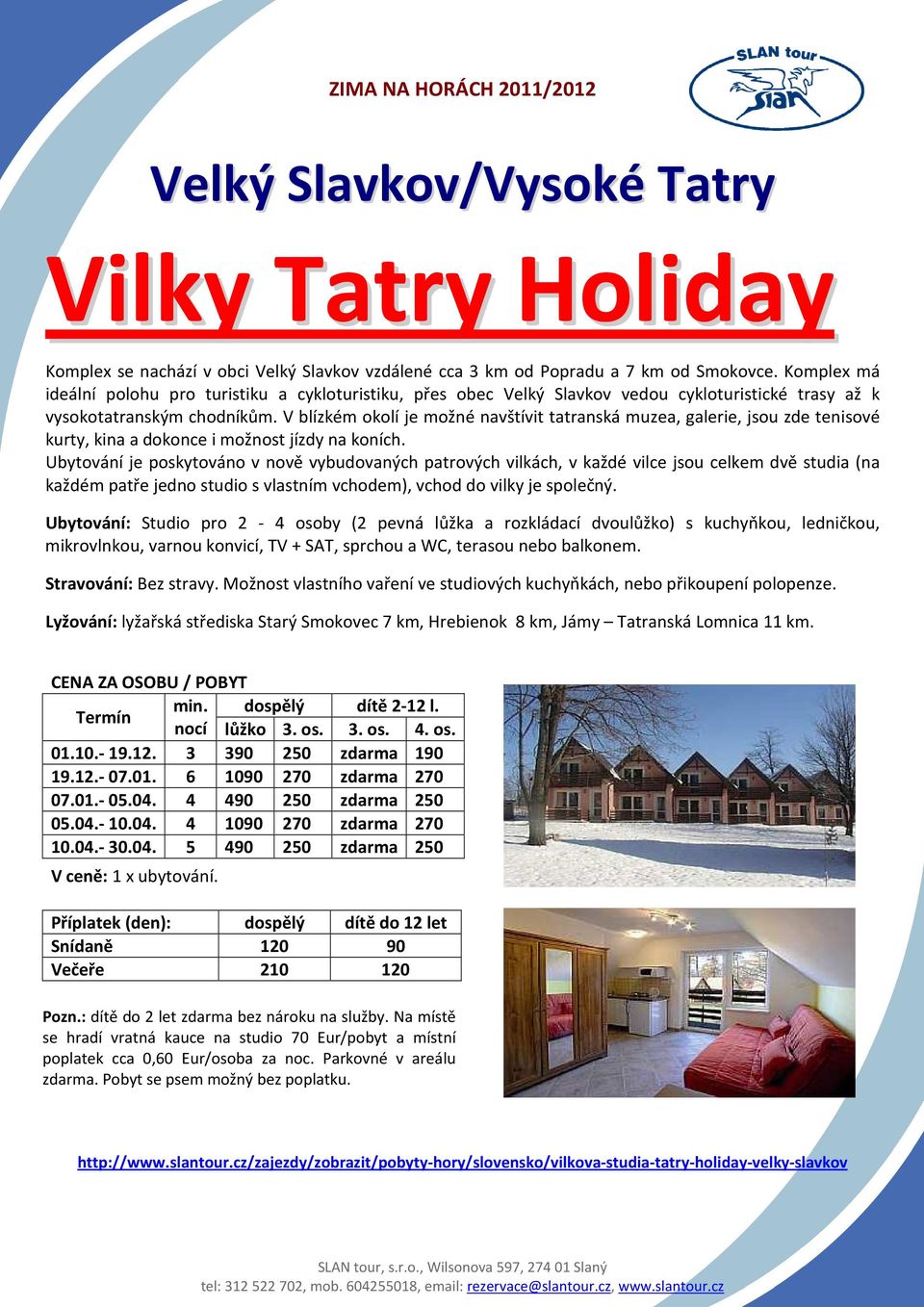 ZIMA NA HORÁCH 2011/2012

SLAN tour
Slan

Velký Slavkov/Vysoké Tatry

Vilky Tatry Holiday

Komplex se nachází v obci Velký Slavkov vzdálené cca 3 km od Popradu a 7 km od Smokovce. Komplex má ideální polohu pro turistiku a cykloturistiku, přes obec Velký Slavkov vedou cykloturistické trasy až k vysokotatranským chodníkům. V blízkém okolí je možné navštívit tatranská muzea, galerie, jsou zde tenisové kurty, kina a dokonce i možnost jízdy na koních.
Ubytování je poskytováno v nově vybudovaných patrových vilkách, v každé vilce jsou celkem dvě studia (na každém patře jedno studio s vlastním vchodem), vchod do vilky je společný.

Ubytování: Studio pro 2 - 4 osoby (2 pevná lůžka a rozkládací dvoulůžko) s kuchyňkou, ledničkou, mikrovlnkou, varnou konvicí, TV + SAT, sprchou a WC, terasou nebo balkonem.

Stravování: Bez stravy. Možnost vlastního vaření ve studiových kuchyňkách, nebo přikoupení polopenze.

Lyžování: lyžařská střediska Starý Smokovec 7 km, Hrebienok 8 km, Jámy – Tatranská Lomnica 11 km.

CENA ZA OSOBU / POBYT

| Termín | min. nocí | dospělý lůžko | dospělý 3. os. | dítě 2-12 l. 3. os. | dítě 2-12 l. 4. os. |
|---|---|---|---|---|---|
| 01.10.- 19.12. | 3 | 390 | 250 | zdarma | 190 |
| 19.12.- 07.01. | 6 | 1090 | 270 | zdarma | 270 |
| 07.01.- 05.04. | 4 | 490 | 250 | zdarma | 250 |
| 05.04.- 10.04. | 4 | 1090 | 270 | zdarma | 270 |
| 10.04.- 30.04. | 5 | 490 | 250 | zdarma | 250 |

V ceně: 1 x ubytování.

| Příplatek (den): | dospělý | dítě do 12 let |
|---|---|---|
| Snídaně | 120 | 90 |
| Večeře | 210 | 120 |

Pozn.: dítě do 2 let zdarma bez nároku na služby. Na místě se hradí vratná kauce na studio 70 Eur/pobyt a místní poplatek cca 0,60 Eur/osoba za noc. Parkovné v areálu zdarma. Pobyt se psem možný bez poplatku.

http://www.slantour.cz/zajezdy/zobrazit/pobyty-hory/slovensko/vilkova-studia-tatry-holiday-velky-slavkov

SLAN tour, s.r.o., Wilsonova 597, 274 01 Slaný
tel: 312 522 702, mob. 604255018, email: rezervace@slantour.cz, www.slantour.cz